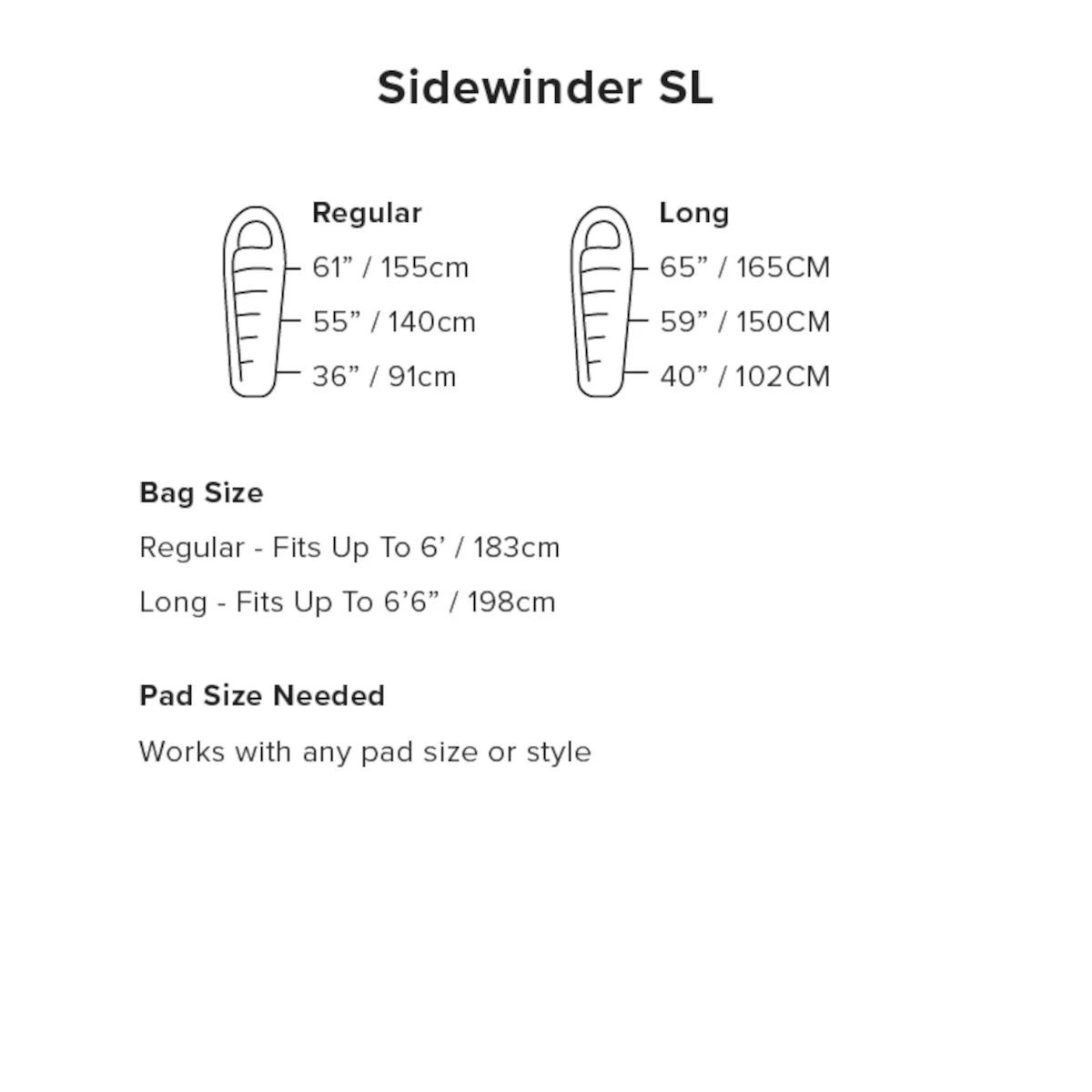 Sidewinder SL

Regular
61” / 155cm
55” / 140cm
36” / 91cm

Long
65” / 165CM
59” / 150CM
40” / 102CM

Bag Size
Regular - Fits Up To 6’ / 183cm
Long - Fits Up To 6’6” / 198cm

Pad Size Needed
Works with any pad size or style